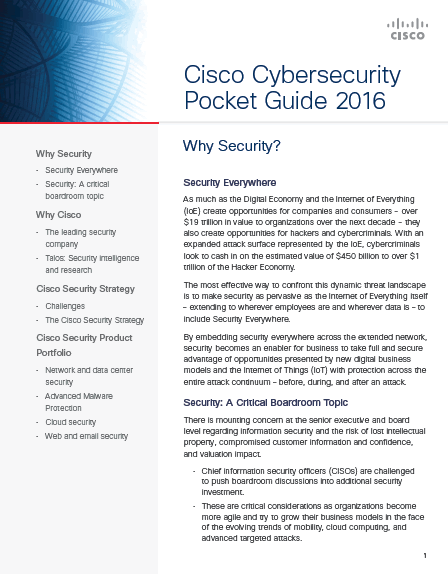 CISCO

Cisco Cybersecurity Pocket Guide 2016

Why Security

- Security Everywhere
- Security: A critical boardroom topic

Why Cisco

- The leading security company
- Talos: Security intelligence and research

Cisco Security Strategy

- Challenges
- The Cisco Security Strategy

Cisco Security Product Portfolio

- Network and data center security
- Advanced Malware Protection
- Cloud security
- Web and email security

Why Security?

Security Everywhere

As much as the Digital Economy and the Internet of Everything (IoE) create opportunities for companies and consumers – over $19 trillion in value to organizations over the next decade – they also create opportunities for hackers and cybercriminals. With an expanded attack surface represented by the IoE, cybercriminals look to cash in on the estimated value of $450 billion to over $1 trillion of the Hacker Economy.

The most effective way to confront this dynamic threat landscape is to make security as pervasive as the Internet of Everything itself – extending to wherever employees are and wherever data is – to include Security Everywhere.

By embedding security everywhere across the extended network, security becomes an enabler for business to take full and secure advantage of opportunities presented by new digital business models and the Internet of Things (IoT) with protection across the entire attack continuum – before, during, and after an attack.

Security: A Critical Boardroom Topic

There is mounting concern at the senior executive and board level regarding information security and the risk of lost intellectual property, compromised customer information and confidence, and valuation impact.

- Chief information security officers (CISOs) are challenged to push boardroom discussions into additional security investment.
- These are critical considerations as organizations become more agile and try to grow their business models in the face of the evolving trends of mobility, cloud computing, and advanced targeted attacks.

1